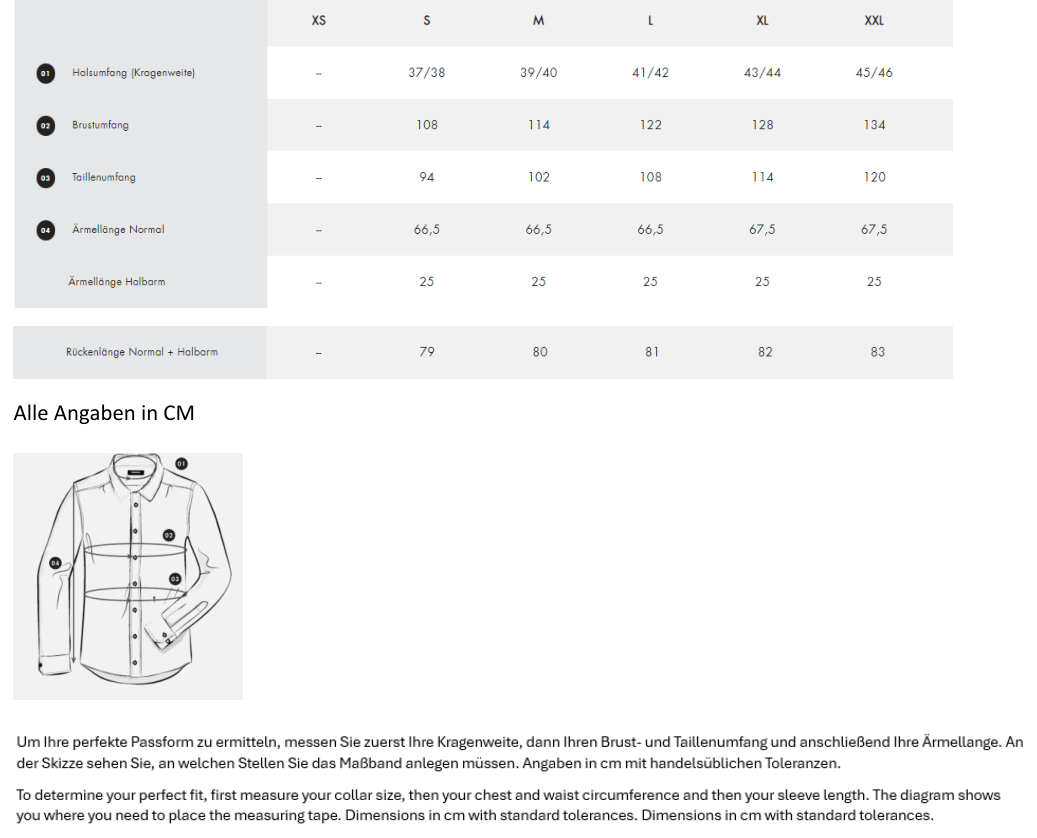 |  | XS | S | M | L | XL | XXL |
|---|---|---|---|---|---|---|
| 01 Halsumfang (Kragenweite) | – | 37/38 | 39/40 | 41/42 | 43/44 | 45/46 |
| 02 Brustumfang | – | 108 | 114 | 122 | 128 | 134 |
| 03 Taillenumfang | – | 94 | 102 | 108 | 114 | 120 |
| 04 Ärmellänge Normal | – | 66,5 | 66,5 | 66,5 | 67,5 | 67,5 |
| Ärmellänge Halbarm | – | 25 | 25 | 25 | 25 | 25 |
| Rückenlänge Normal + Halbarm | – | 79 | 80 | 81 | 82 | 83 |

Alle Angaben in CM

01
02
03
04

Um Ihre perfekte Passform zu ermitteln, messen Sie zuerst Ihre Kragenweite, dann Ihren Brust- und Taillenumfang und anschließend Ihre Ärmellange. An der Skizze sehen Sie, an welchen Stellen Sie das Maßband anlegen müssen. Angaben in cm mit handelsüblichen Toleranzen.

To determine your perfect fit, first measure your collar size, then your chest and waist circumference and then your sleeve length. The diagram shows you where you need to place the measuring tape. Dimensions in cm with standard tolerances. Dimensions in cm with standard tolerances.